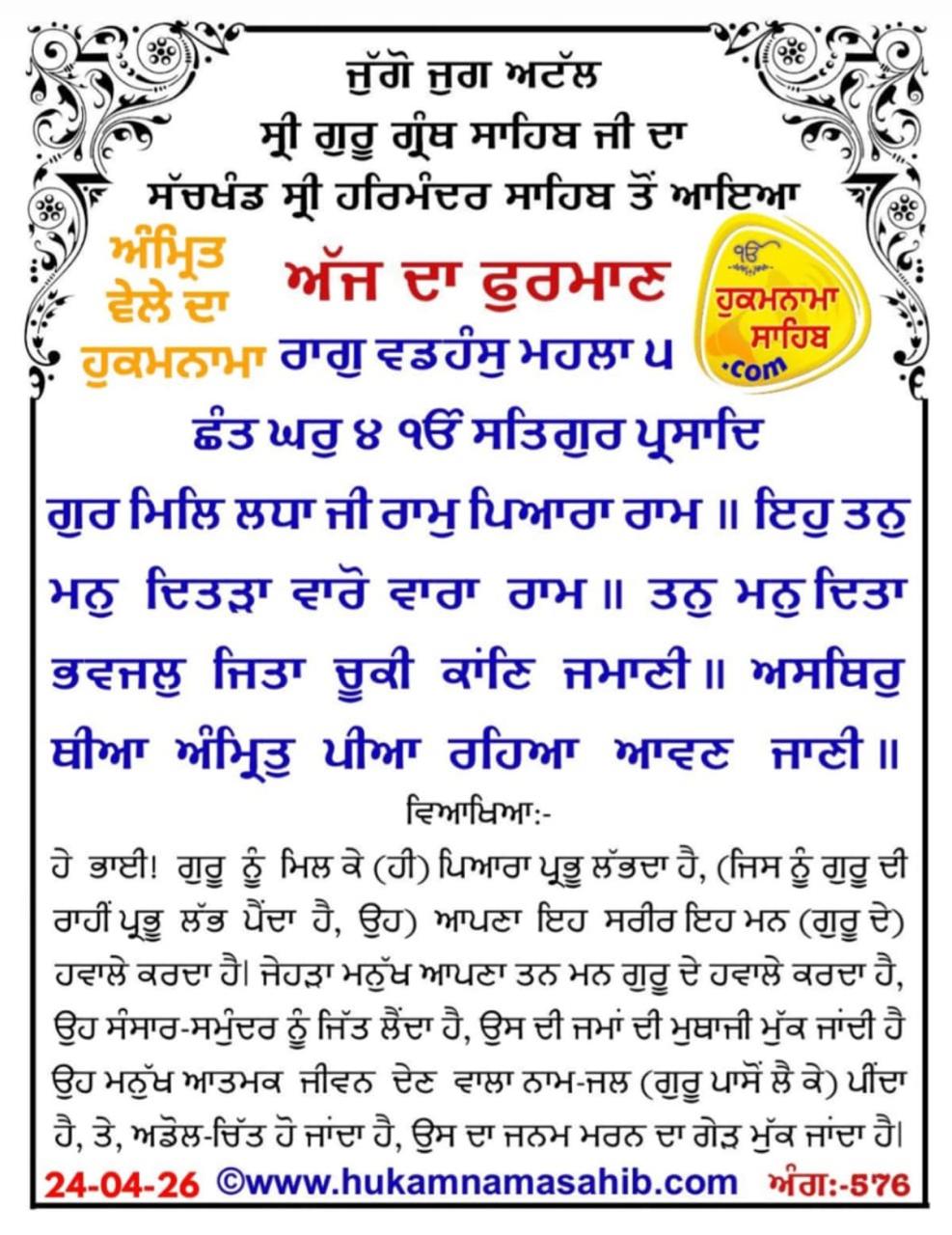 ਜੁੱਗੋ ਜੁਗ ਅਟੱਲ
ਸ੍ਰੀ ਗੁਰੂ ਗ੍ਰੰਥ ਸਾਹਿਬ ਜੀ ਦਾ
ਸੱਚਖੰਡ ਸ੍ਰੀ ਹਰਿਮੰਦਰ ਸਾਹਿਬ ਤੋਂ ਆਇਆ

ਅੰਮ੍ਰਿਤ ਵੇਲੇ ਦਾ ਹੁਕਮਨਾਮਾ

ਅੱਜ ਦਾ ਫੁਰਮਾਨ

ੴ ਹੁਕਮਨਾਮਾ ਸਾਹਿਬ .com

ਰਾਗੁ ਵਡਹੰਸੁ ਮਹਲਾ ੫
ਛੰਤ ਘਰੁ ੪ ੴ ਸਤਿਗੁਰ ਪ੍ਰਸਾਦਿ
ਗੁਰ ਮਿਲਿ ਲਧਾ ਜੀ ਰਾਮੁ ਪਿਆਰਾ ਰਾਮ ॥ ਇਹੁ ਤਨੁ ਮਨੁ ਦਿਤੜਾ ਵਾਰੋ ਵਾਰਾ ਰਾਮ ॥ ਤਨੁ ਮਨੁ ਦਿਤਾ ਭਵਜਲੁ ਜਿਤਾ ਚੂਕੀ ਕਾਂਣਿ ਜਮਾਣੀ ॥ ਅਸਥਿਰੁ ਥੀਆ ਅੰਮ੍ਰਿਤੁ ਪੀਆ ਰਹਿਆ ਆਵਣ ਜਾਣੀ ॥

ਵਿਆਖਿਆ:-
ਹੇ ਭਾਈ! ਗੁਰੂ ਨੂੰ ਮਿਲ ਕੇ (ਹੀ) ਪਿਆਰਾ ਪ੍ਰਭੂ ਲੱਭਦਾ ਹੈ, (ਜਿਸ ਨੂੰ ਗੁਰੂ ਦੀ ਰਾਹੀਂ ਪ੍ਰਭੂ ਲੱਭ ਪੈਂਦਾ ਹੈ, ਉਹ) ਆਪਣਾ ਇਹ ਸਰੀਰ ਇਹ ਮਨ (ਗੁਰੂ ਦੇ) ਹਵਾਲੇ ਕਰਦਾ ਹੈ। ਜੇਹੜਾ ਮਨੁੱਖ ਆਪਣਾ ਤਨ ਮਨ ਗੁਰੂ ਦੇ ਹਵਾਲੇ ਕਰਦਾ ਹੈ, ਉਹ ਸੰਸਾਰ-ਸਮੁੰਦਰ ਨੂੰ ਜਿੱਤ ਲੈਂਦਾ ਹੈ, ਉਸ ਦੀ ਜਮਾਂ ਦੀ ਮੁਥਾਜੀ ਮੁੱਕ ਜਾਂਦੀ ਹੈ ਉਹ ਮਨੁੱਖ ਆਤਮਕ ਜੀਵਨ ਦੇਣ ਵਾਲਾ ਨਾਮ-ਜਲ (ਗੁਰੂ ਪਾਸੋਂ ਲੈ ਕੇ) ਪੀਂਦਾ ਹੈ, ਤੇ, ਅਡੋਲ-ਚਿੱਤ ਹੋ ਜਾਂਦਾ ਹੈ, ਉਸ ਦਾ ਜਨਮ ਮਰਨ ਦਾ ਗੇੜ ਮੁੱਕ ਜਾਂਦਾ ਹੈ।

24-04-26 ©www.hukamnamasahib.com ਅੰਗ:-576